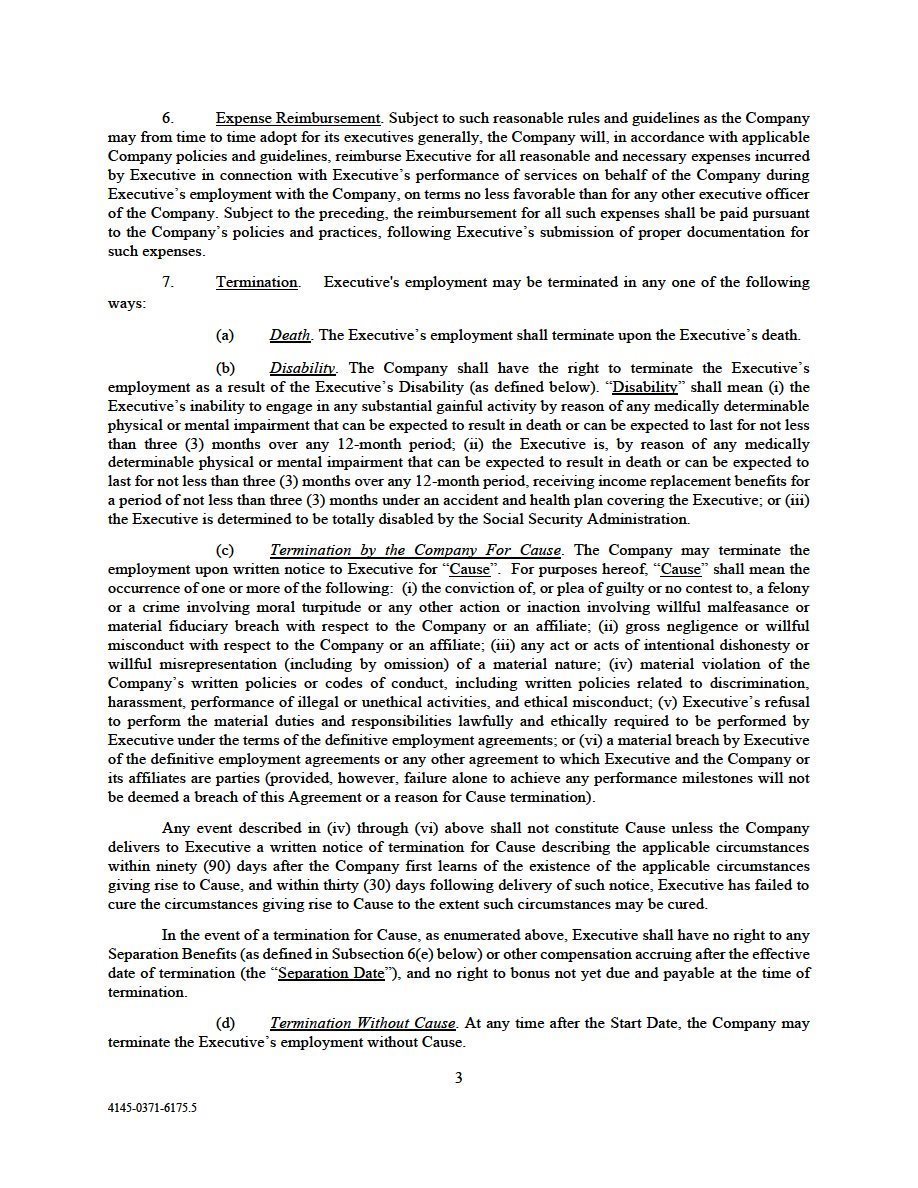 6. Expense Reimbursement. Subject to such reasonable rules and guidelines as the Company may from time to time adopt for its executives generally, the Company will, in accordance with applicable Company policies and guidelines, reimburse Executive for all reasonable and necessary expenses incurred by Executive in connection with Executive's performance of services on behalf of the Company during Executive's employment with the Company, on terms no less favorable than for any other executive officer of the Company. Subject to the preceding, the reimbursement for all such expenses shall be paid pursuant to the Company's policies and practices, following Executive's submission of proper documentation for such expenses.

7. Termination. Executive's employment may be terminated in any one of the following ways:

(a) Death. The Executive's employment shall terminate upon the Executive's death.

(b) Disability. The Company shall have the right to terminate the Executive's employment as a result of the Executive's Disability (as defined below). "Disability" shall mean (i) the Executive's inability to engage in any substantial gainful activity by reason of any medically determinable physical or mental impairment that can be expected to result in death or can be expected to last for not less than three (3) months over any 12-month period; (ii) the Executive is, by reason of any medically determinable physical or mental impairment that can be expected to result in death or can be expected to last for not less than three (3) months over any 12-month period, receiving income replacement benefits for a period of not less than three (3) months under an accident and health plan covering the Executive; or (iii) the Executive is determined to be totally disabled by the Social Security Administration.

(c) Termination by the Company For Cause. The Company may terminate the employment upon written notice to Executive for "Cause". For purposes hereof, "Cause" shall mean the occurrence of one or more of the following: (i) the conviction of, or plea of guilty or no contest to, a felony or a crime involving moral turpitude or any other action or inaction involving willful malfeasance or material fiduciary breach with respect to the Company or an affiliate; (ii) gross negligence or willful misconduct with respect to the Company or an affiliate; (iii) any act or acts of intentional dishonesty or willful misrepresentation (including by omission) of a material nature; (iv) material violation of the Company's written policies or codes of conduct, including written policies related to discrimination, harassment, performance of illegal or unethical activities, and ethical misconduct; (v) Executive's refusal to perform the material duties and responsibilities lawfully and ethically required to be performed by Executive under the terms of the definitive employment agreements; or (vi) a material breach by Executive of the definitive employment agreements or any other agreement to which Executive and the Company or its affiliates are parties (provided, however, failure alone to achieve any performance milestones will not be deemed a breach of this Agreement or a reason for Cause termination).

Any event described in (iv) through (vi) above shall not constitute Cause unless the Company delivers to Executive a written notice of termination for Cause describing the applicable circumstances within ninety (90) days after the Company first learns of the existence of the applicable circumstances giving rise to Cause, and within thirty (30) days following delivery of such notice, Executive has failed to cure the circumstances giving rise to Cause to the extent such circumstances may be cured.

In the event of a termination for Cause, as enumerated above, Executive shall have no right to any Separation Benefits (as defined in Subsection 6(e) below) or other compensation accruing after the effective date of termination (the "Separation Date"), and no right to bonus not yet due and payable at the time of termination.

(d) Termination Without Cause. At any time after the Start Date, the Company may terminate the Executive's employment without Cause.

3

4145-0371-6175.5